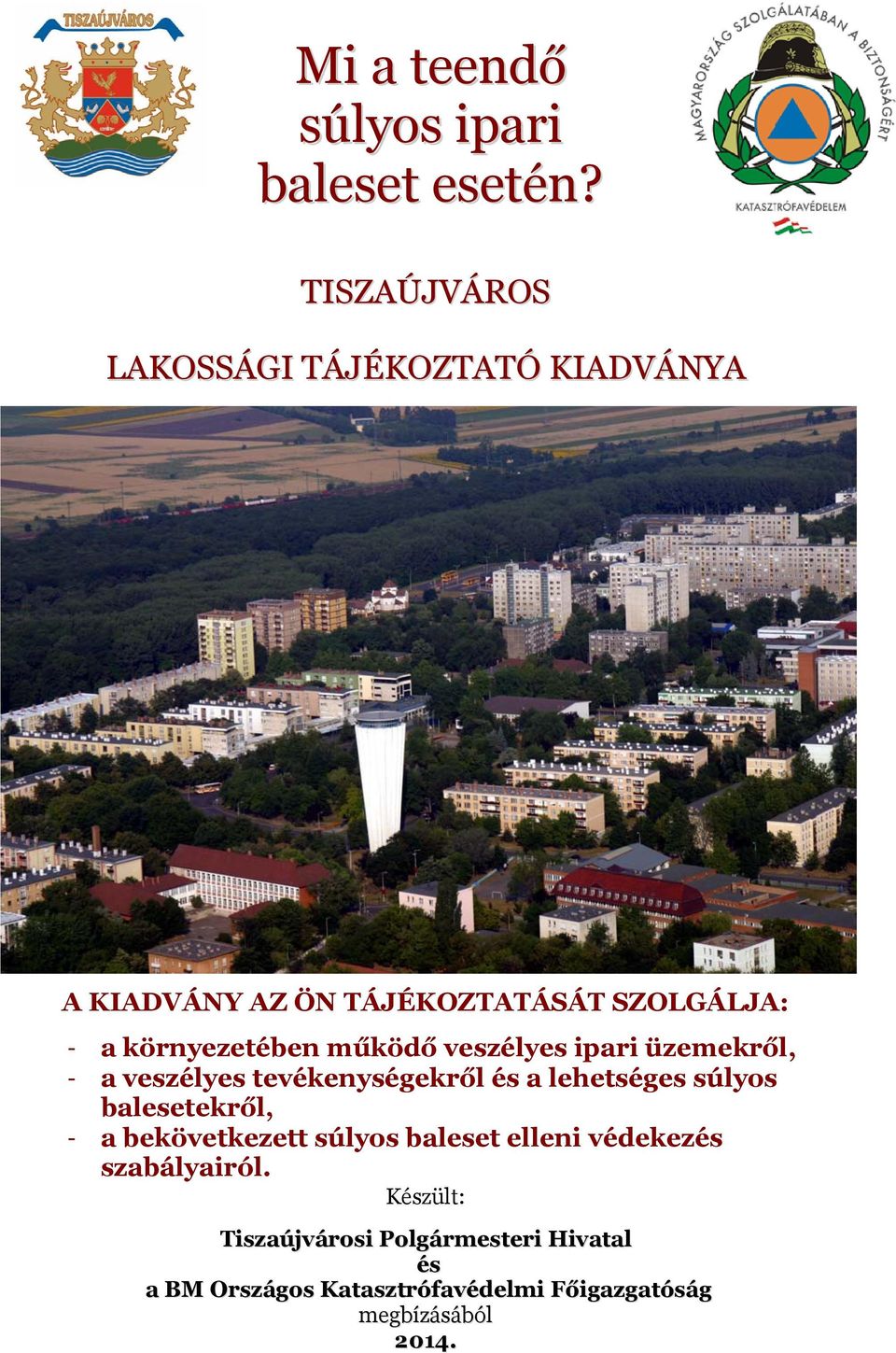 TISZAÚJVÁROS

Mi a teendő súlyos ipari baleset esetén?

MAGYARORSZÁG SZOLGÁLATÁBAN A BIZTONSÁGÉRT

KATASZTRÓFAVÉDELEM

TISZAÚJVÁROS

LAKOSSÁGI TÁJÉKOZTATÓ KIADVÁNYA

A KIADVÁNY AZ ÖN TÁJÉKOZTATÁSÁT SZOLGÁLJA:

- a környezetében működő veszélyes ipari üzemekről,
- a veszélyes tevékenységekről és a lehetséges súlyos balesetekről,
- a bekövetkezett súlyos baleset elleni védekezés szabályairól.

Készült:

Tiszaújvárosi Polgármesteri Hivatal
és
a BM Országos Katasztrófavédelmi Főigazgatóság
megbízásából
2014.